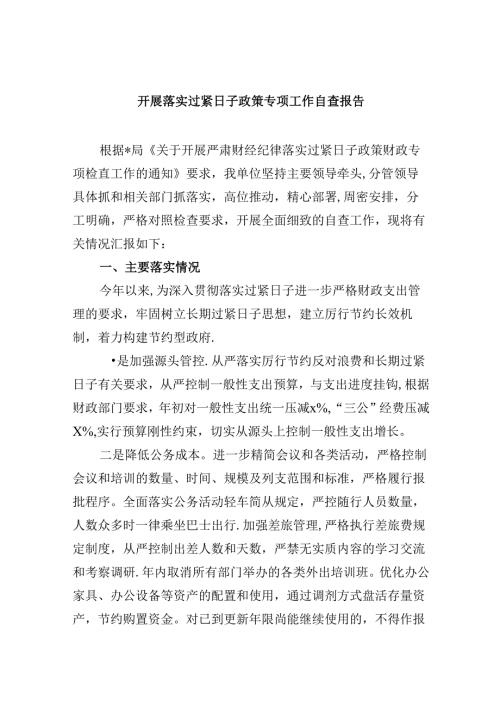 开展落实过紧日子政策专项工作自查报告

根据*局《关于开展严肃财经纪律落实过紧日子政策财政专项检直工作的通知》要求，我单位坚持主要领导牵头，分管领导具体抓和相关部门抓落实，高位推动，精心部署，周密安排，分工明确，严格对照检查要求，开展全面细致的自查工作，现将有关情况汇报如下：

一、主要落实情况

今年以来，为深入贯彻落实过紧日子进一步严格财政支出管理的要求，牢固树立长期过紧日子思想，建立厉行节约长效机制，着力构建节约型政府.

•是加强源头管控.从严落实厉行节约反对浪费和长期过紧日子有关要求，从严控制一般性支出预算，与支出进度挂钩，根据财政部门要求，年初对一般性支出统一压减x%，“三公”经费压减X%,实行预算刚性约束，切实从源头上控制一般性支出增长。

二是降低公务成本。进一步精简会议和各类活动，严格控制会议和培训的数量、时间、规模及列支范围和标准，严格履行报批程序。全面落实公务活动轻车简从规定，严控随行人员数量，人数众多时一律乘坐巴士出行.加强差旅管理，严格执行差旅费规定制度，从严控制出差人数和天数，严禁无实质内容的学习交流和考察调研.年内取消所有部门举办的各类外出培训班。优化办公家具、办公设备等资产的配置和使用，通过调剂方式盘活存量资产，节约购置资金。对已到更新年限尚能继续使用的，不得作报